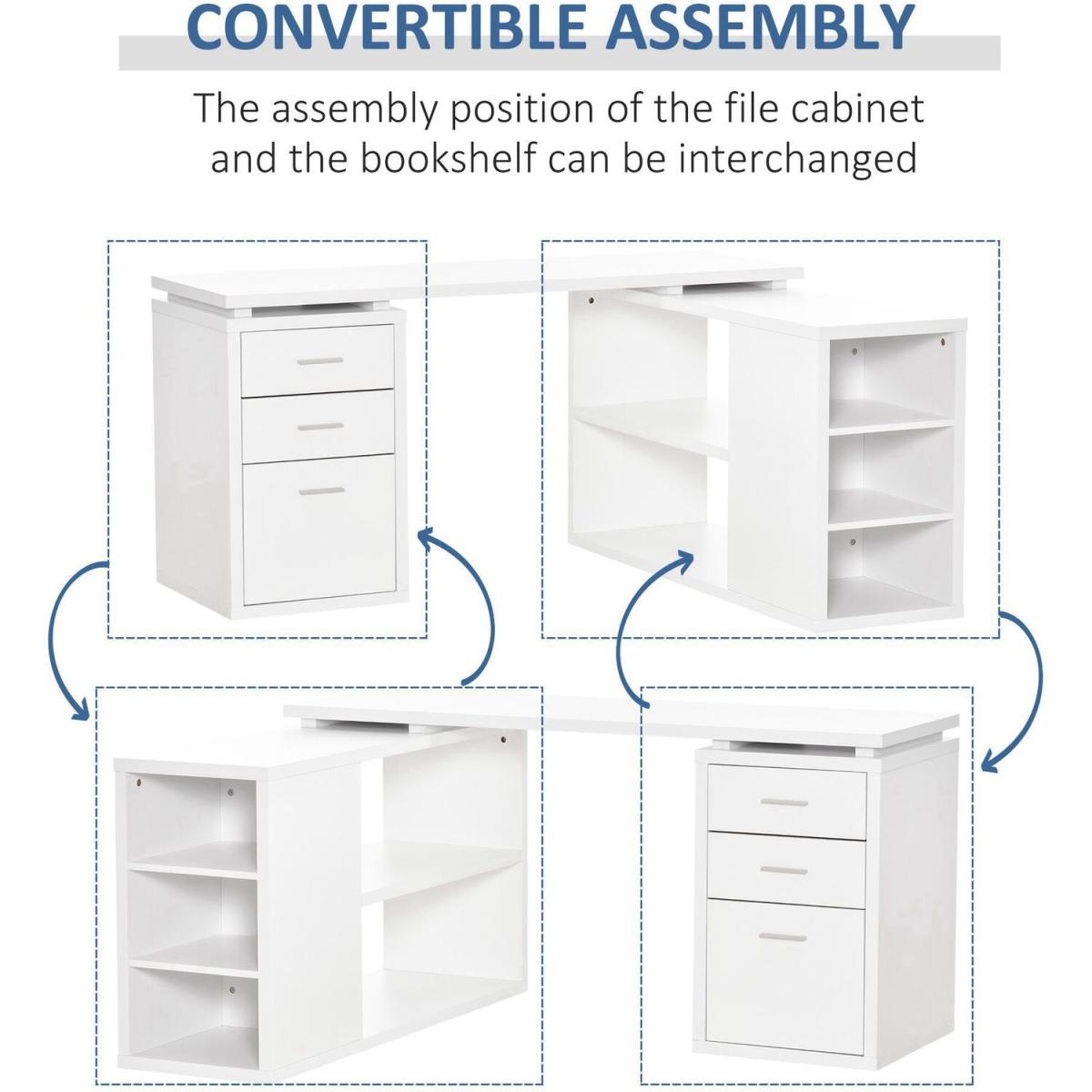 CONVERTIBLE ASSEMBLY

The assembly position of the file cabinet and the bookshelf can be interchanged